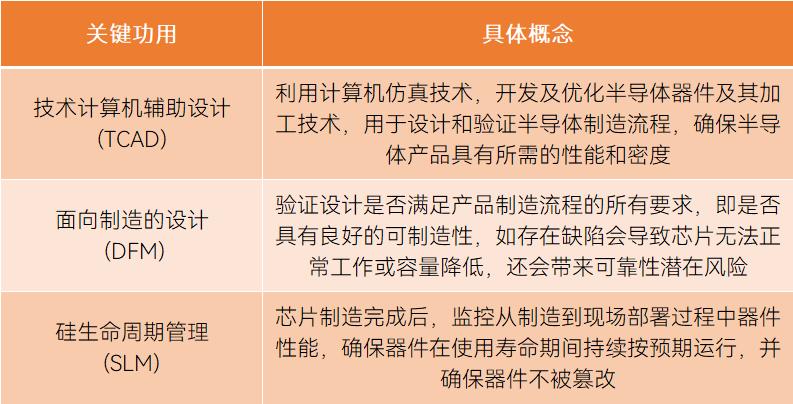 | 关键功用 | 具体概念 |
|---|---|
| 技术计算机辅助设计(TCAD) | 利用计算机仿真技术，开发及优化半导体器件及其加工技术，用于设计和验证半导体制造流程，确保半导体产品具有所需的性能和密度 |
| 面向制造的设计(DFM) | 验证设计是否满足产品制造流程的所有要求，即是否具有良好的可制造性，如存在缺陷会导致芯片无法正常工作或容量降低，还会带来可靠性潜在风险 |
| 硅生命周期管理(SLM) | 芯片制造完成后，监控从制造到现场部署过程中器件性能，确保器件在使用寿命期间持续按预期运行，并确保器件不被篡改 |